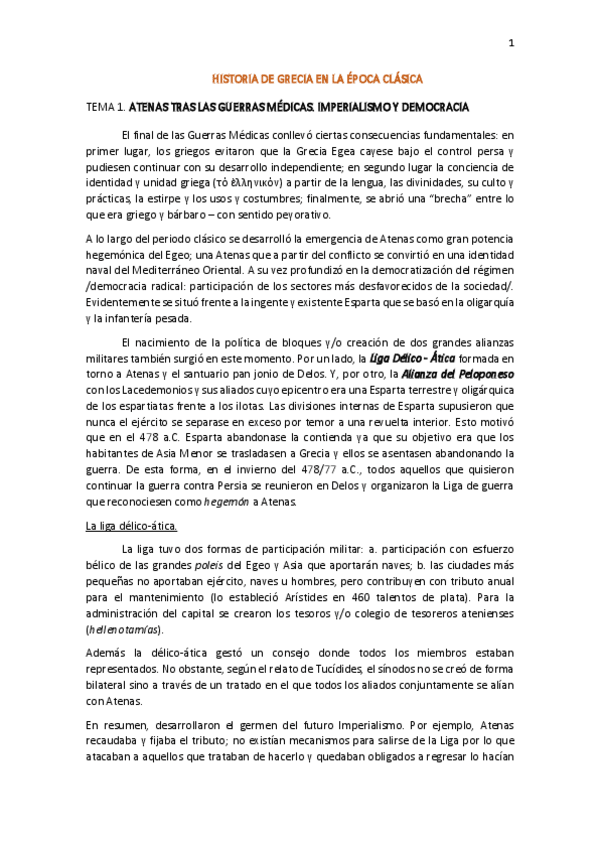 1

HISTORIA DE GRECIA EN LA ÉPOCA CLÁSICA

TEMA 1. ATENAS TRAS LAS GUERRAS MÉDICAS. IMPERIALISMO Y DEMOCRACIA

El final de las Guerras Médicas conllevó ciertas consecuencias fundamentales: en primer lugar, los griegos evitaron que la Grecia Egea cayese bajo el control persa y pudiesen continuar con su desarrollo independiente; en segundo lugar la conciencia de identidad y unidad griega (τὸ ἑλληνικόν) a partir de la lengua, las divinidades, su culto y prácticas, la estirpe y los usos y costumbres; finalmente, se abrió una "brecha" entre lo que era griego y bárbaro – con sentido peyorativo.

A lo largo del periodo clásico se desarrolló la emergencia de Atenas como gran potencia hegemónica del Egeo; una Atenas que a partir del conflicto se convirtió en una identidad naval del Mediterráneo Oriental. A su vez profundizó en la democratización del régimen /democracia radical: participación de los sectores más desfavorecidos de la sociedad/. Evidentemente se situó frente a la ingente y existente Esparta que se basó en la oligarquía y la infantería pesada.

El nacimiento de la política de bloques y/o creación de dos grandes alianzas militares también surgió en este momento. Por un lado, la Liga Délico - Ática formada en torno a Atenas y el santuario pan jonio de Delos. Y, por otro, la Alianza del Peloponeso con los Lacedemonios y sus aliados cuyo epicentro era una Esparta terrestre y oligárquica de los espartiatas frente a los ilotas. Las divisiones internas de Esparta supusieron que nunca el ejército se separase en exceso por temor a una revuelta interior. Esto motivó que en el 478 a.C. Esparta abandonase la contienda ya que su objetivo era que los habitantes de Asia Menor se trasladasen a Grecia y ellos se asentasen abandonando la guerra. De esta forma, en el invierno del 478/77 a.C., todos aquellos que quisieron continuar la guerra contra Persia se reunieron en Delos y organizaron la Liga de guerra que reconociesen como hegemón a Atenas.

La liga délico-ática.

La liga tuvo dos formas de participación militar: a. participación con esfuerzo bélico de las grandes poleis del Egeo y Asia que aportarán naves; b. las ciudades más pequeñas no aportaban ejército, naves u hombres, pero contribuyen con tributo anual para el mantenimiento (lo estableció Arístides en 460 talentos de plata). Para la administración del capital se crearon los tesoros y/o colegio de tesoreros atenienses (hellenotamías).

Además la délico-ática gestó un consejo donde todos los miembros estaban representados. No obstante, según el relato de Tucídides, el sínodos no se creó de forma bilateral sino a través de un tratado en el que todos los aliados conjuntamente se alían con Atenas.

En resumen, desarrollaron el germen del futuro Imperialismo. Por ejemplo, Atenas recaudaba y fijaba el tributo; no existían mecanismos para salirse de la Liga por lo que atacaban a aquellos que trataban de hacerlo y quedaban obligados a regresar lo hacían